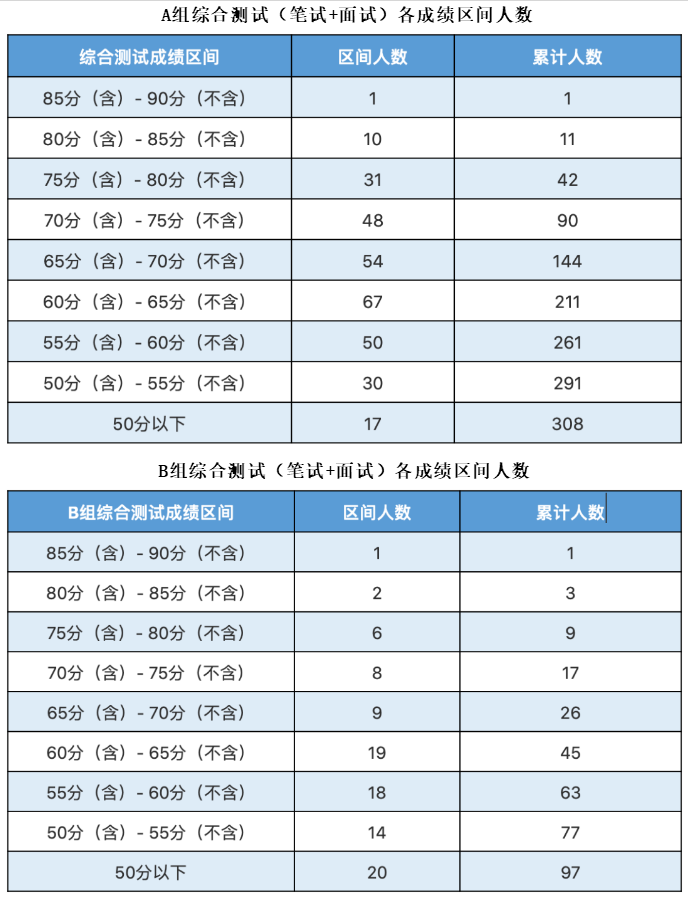 A组综合测试（笔试+面试）各成绩区间人数

| 综合测试成绩区间 | 区间人数 | 累计人数 |
|---|---|---|
| 85分（含）- 90分（不含） | 1 | 1 |
| 80分（含）- 85分（不含） | 10 | 11 |
| 75分（含）- 80分（不含） | 31 | 42 |
| 70分（含）- 75分（不含） | 48 | 90 |
| 65分（含）- 70分（不含） | 54 | 144 |
| 60分（含）- 65分（不含） | 67 | 211 |
| 55分（含）- 60分（不含） | 50 | 261 |
| 50分（含）- 55分（不含） | 30 | 291 |
| 50分以下 | 17 | 308 |

B组综合测试（笔试+面试）各成绩区间人数

| B组综合测试成绩区间 | 区间人数 | 累计人数 |
|---|---|---|
| 85分（含）- 90分（不含） | 1 | 1 |
| 80分（含）- 85分（不含） | 2 | 3 |
| 75分（含）- 80分（不含） | 6 | 9 |
| 70分（含）- 75分（不含） | 8 | 17 |
| 65分（含）- 70分（不含） | 9 | 26 |
| 60分（含）- 65分（不含） | 19 | 45 |
| 55分（含）- 60分（不含） | 18 | 63 |
| 50分（含）- 55分（不含） | 14 | 77 |
| 50分以下 | 20 | 97 |